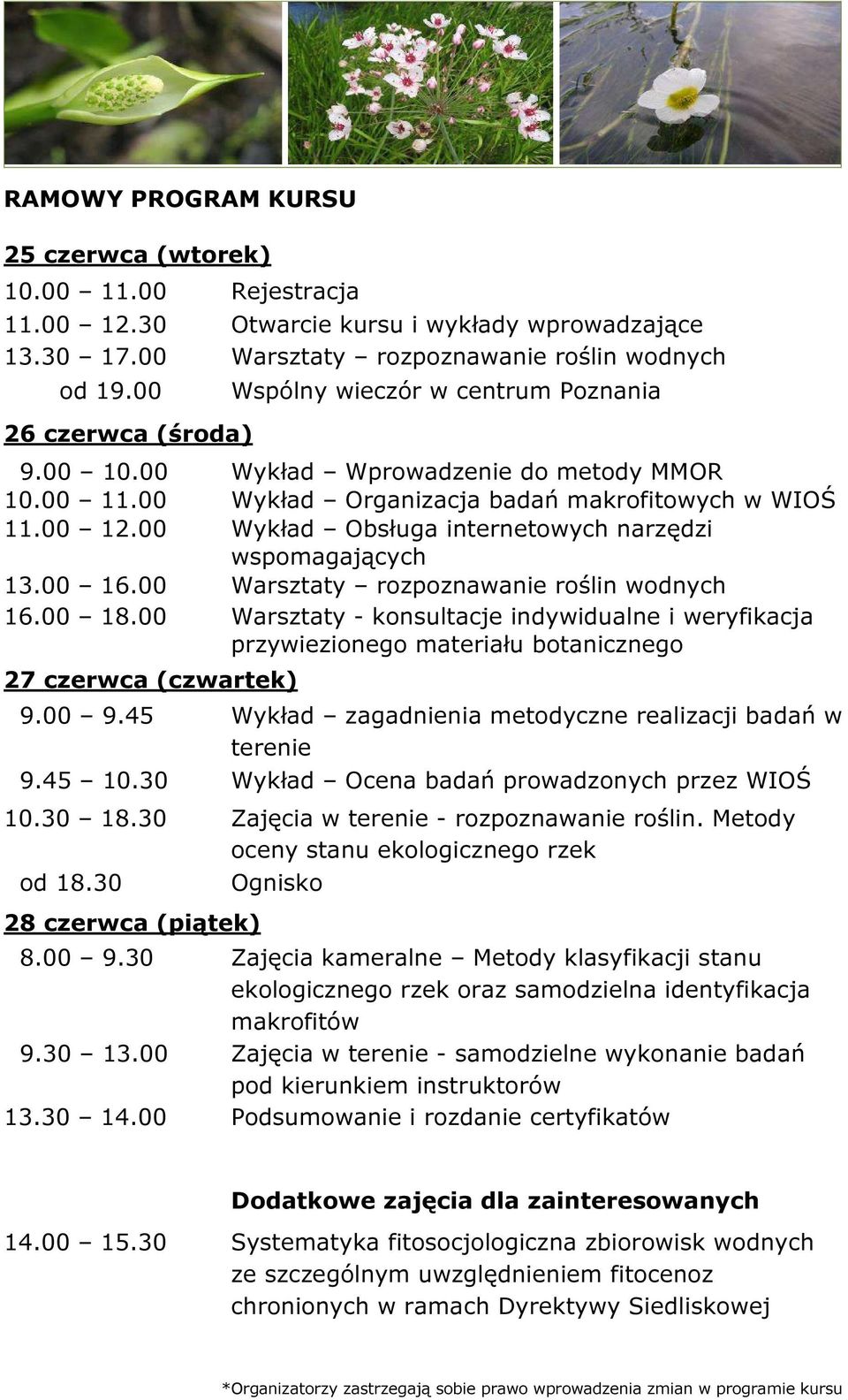 RAMOWY PROGRAM KURSU

25 czerwca (wtorek)

10.00 – 11.00 Rejestracja
11.00 – 12.30 Otwarcie kursu i wykłady wprowadzające
13.30 – 17.00 Warsztaty – rozpoznawanie roślin wodnych
od 19.00 Wspólny wieczór w centrum Poznania

26 czerwca (środa)

9.00 – 10.00 Wykład – Wprowadzenie do metody MMOR
10.00 – 11.00 Wykład – Organizacja badań makrofitowych w WIOŚ
11.00 – 12.00 Wykład – Obsługa internetowych narzędzi wspomagających
13.00 – 16.00 Warsztaty – rozpoznawanie roślin wodnych
16.00 – 18.00 Warsztaty - konsultacje indywidualne i weryfikacja przywiezionego materiału botanicznego

27 czerwca (czwartek)

9.00 – 9.45 Wykład – zagadnienia metodyczne realizacji badań w terenie
9.45 – 10.30 Wykład – Ocena badań prowadzonych przez WIOŚ
10.30 – 18.30 Zajęcia w terenie - rozpoznawanie roślin. Metody oceny stanu ekologicznego rzek
od 18.30 Ognisko

28 czerwca (piątek)

8.00 – 9.30 Zajęcia kameralne – Metody klasyfikacji stanu ekologicznego rzek oraz samodzielna identyfikacja makrofitów
9.30 – 13.00 Zajęcia w terenie - samodzielne wykonanie badań pod kierunkiem instruktorów
13.30 – 14.00 Podsumowanie i rozdanie certyfikatów

Dodatkowe zajęcia dla zainteresowanych

14.00 – 15.30 Systematyka fitosocjologiczna zbiorowisk wodnych ze szczególnym uwzględnieniem fitocenoz chronionych w ramach Dyrektywy Siedliskowej

*Organizatorzy zastrzegają sobie prawo wprowadzenia zmian w programie kursu